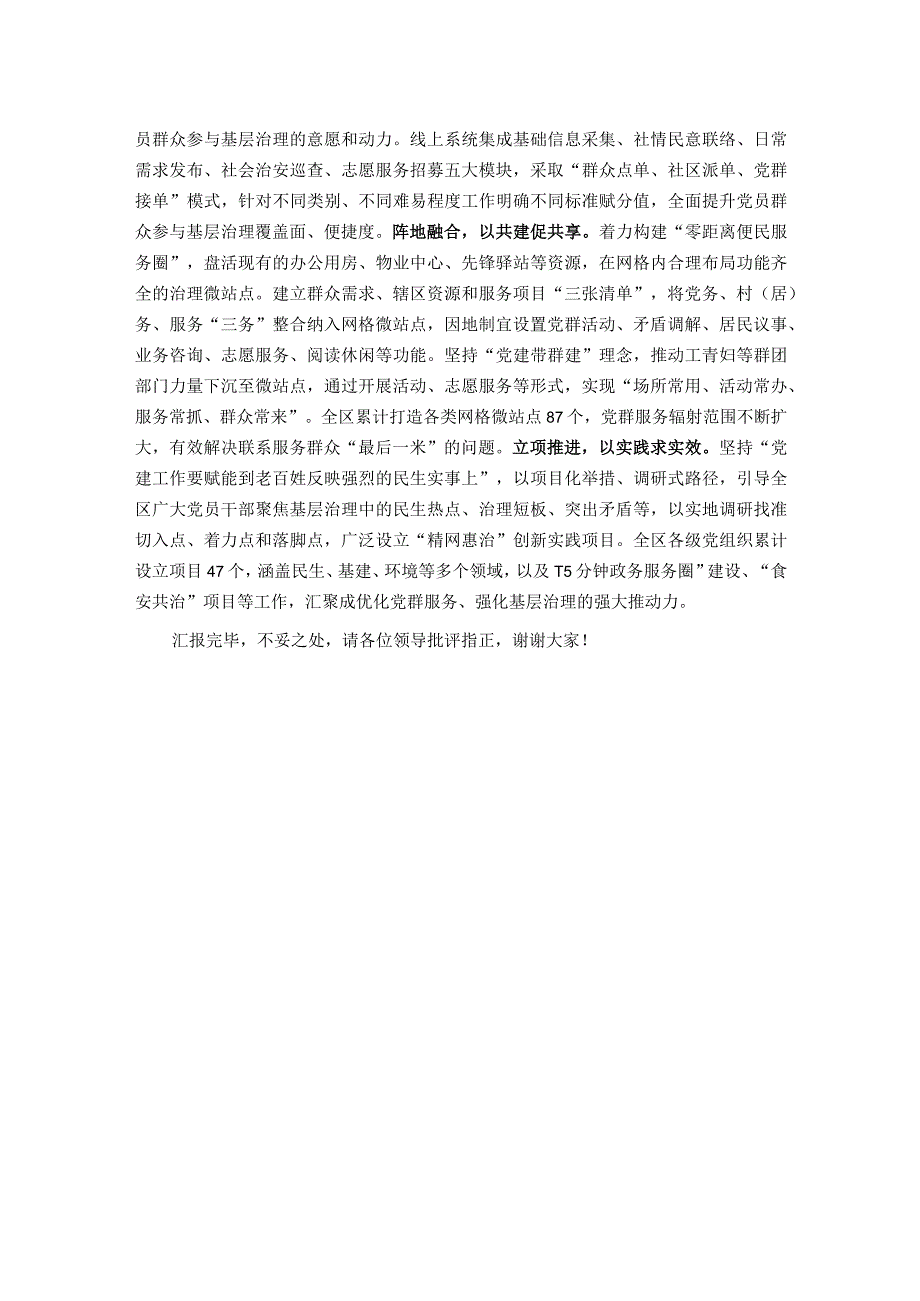 员群众参与基层治理的意愿和动力。线上系统集成基础信息采集、社情民意联络、日常需求发布、社会治安巡查、志愿服务招募五大模块，采取“群众点单、社区派单、党群接单”模式，针对不同类别、不同难易程度工作明确不同标准赋分值，全面提升党员群众参与基层治理覆盖面、便捷度。阵地融合，以共建促共享。着力构建“零距离便民服务圈”，盘活现有的办公用房、物业中心、先锋驿站等资源，在网格内合理布局功能齐全的治理微站点。建立群众需求、辖区资源和服务项目“三张清单”，将党务、村（居）务、服务“三务”整合纳入网格微站点，因地制宜设置党群活动、矛盾调解、居民议事、业务咨询、志愿服务、阅读休闲等功能。坚持“党建带群建”理念，推动工青妇等群团部门力量下沉至微站点，通过开展活动、志愿服务等形式，实现“场所常用、活动常办、服务常抓、群众常来”。全区累计打造各类网格微站点87个，党群服务辐射范围不断扩大，有效解决联系服务群众“最后一米”的问题。立项推进，以实践求实效。坚持“党建工作要赋能到老百姓反映强烈的民生实事上”，以项目化举措、调研式路径，引导全区广大党员干部聚焦基层治理中的民生热点、治理短板、突出矛盾等，以实地调研找准切入点、着力点和落脚点，广泛设立“精网惠治”创新实践项目。全区各级党组织累计设立项目47个，涵盖民生、基建、环境等多个领域，以及T5分钟政务服务圈”建设、“食安共治”项目等工作，汇聚成优化党群服务、强化基层治理的强大推动力。

汇报完毕，不妥之处，请各位领导批评指正，谢谢大家！